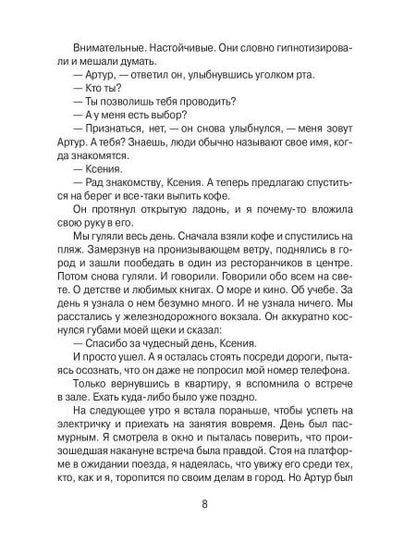 Внимательные. Настойчивые. Они словно гипнотизировали и мешали думать.

— Артур, — ответил он, улыбнувшись уголком рта.

— Кто ты?

— Ты позволишь тебя проводить?

— А у меня есть выбор?

— Признаться, нет, — он снова улыбнулся, — меня зовут Артур. А тебя? Знаешь, люди обычно называют свое имя, когда знакомятся.

— Ксения.

— Рад знакомству, Ксения. А теперь предлагаю спуститься на берег и все-таки выпить кофе.

Он протянул открытую ладонь, и я почему-то вложила свою руку в его.

Мы гуляли весь день. Сначала взяли кофе и спустились на пляж. Замерзнув на пронизывающем ветру, поднялись в город и зашли пообедать в один из ресторанчиков в центре. Потом снова гуляли. И говорили. Говорили обо всем на свете. О детстве и любимых книгах. О море и кино. Об учебе. За день я узнала о нем безумно много. И не узнала ничего. Мы расстались у железнодорожного вокзала. Он аккуратно коснулся губами моей щеки и сказал:

— Спасибо за чудесный день, Ксения.

И просто ушел. А я осталась стоять посреди дороги, пытаясь осознать, что он даже не попросил мой номер телефона.

Только вернувшись в квартиру, я вспомнила о встрече в зале. Ехать куда-либо было уже поздно.

На следующее утро я встала пораньше, чтобы успеть на электричку и приехать на занятия вовремя. День был пасмурным. Я смотрела в окно и пыталась поверить, что произошедшая накануне встреча была правдой. Стоя на платформе в ожидании поезда, я надеялась, что увижу его среди тех, кто, как и я, торопится по своим делам в город. Но Артур был

8